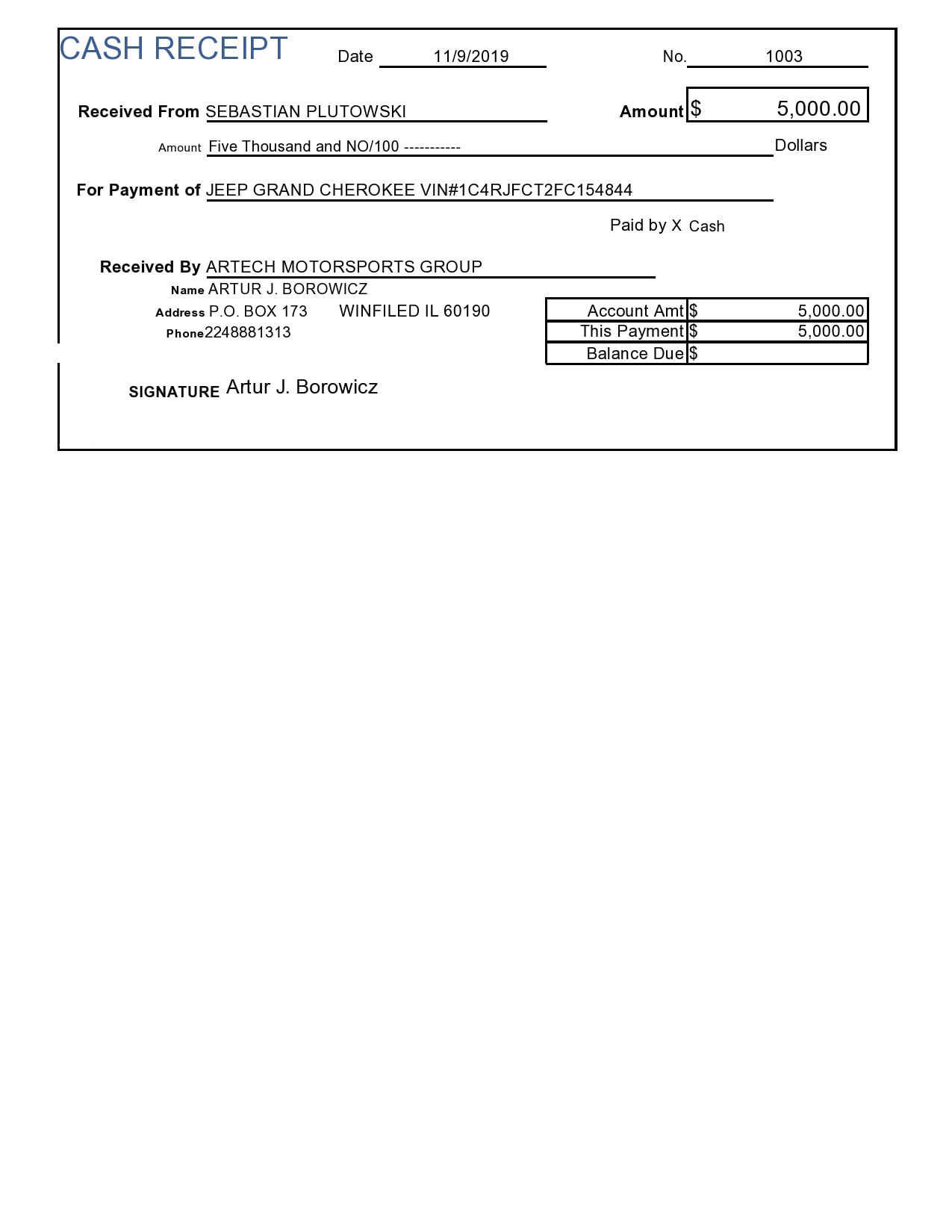 CASH RECEIPT

Date 11/9/2019

No. 1003

Received From SEBASTIAN PLUTOWSKI

Amount $ 5,000.00

Amount Five Thousand and NO/100 ----------- Dollars

For Payment of JEEP GRAND CHEROKEE VIN#1C4RJFCT2FC154844

Paid by X Cash

Received By ARTECH MOTORSPORTS GROUP

Name ARTUR J. BOROWICZ

Address P.O. BOX 173 WINFILED IL 60190

Phone 2248881313

| Account Amt | $ 5,000.00 |
|---|---|
| This Payment | $ 5,000.00 |
| Balance Due | $ |

SIGNATURE Artur J. Borowicz